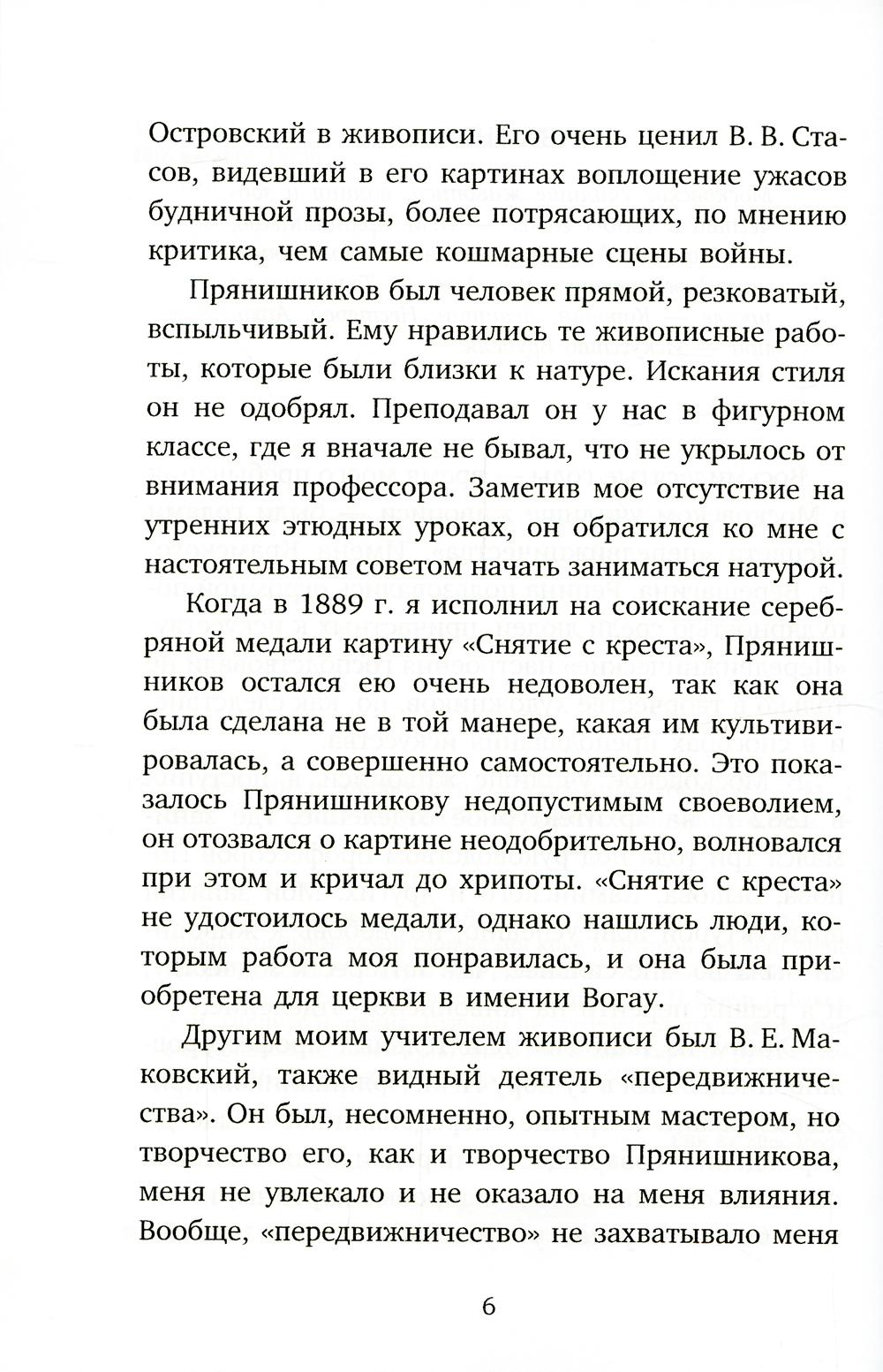 Островский в живописи. Его очень ценил В. В. Стасов, видевший в его картинах воплощение ужасов будничной прозы, более потрясающих, по мнению критика, чем самые кошмарные сцены войны.

Прянишников был человек прямой, резковатый, вспыльчивый. Ему нравились те живописные работы, которые были близки к натуре. Искания стиля он не одобрял. Преподавал он у нас в фигурном классе, где я вначале не бывал, что не укрылось от внимания профессора. Заметив мое отсутствие на утренних этюдных уроках, он обратился ко мне с настоятельным советом начать заниматься натурой.

Когда в 1889 г. я исполнил на соискание серебряной медали картину «Снятие с креста», Прянишников остался ею очень недоволен, так как она была сделана не в той манере, какая им культивировалась, а совершенно самостоятельно. Это показалось Прянишникову недопустимым своеволием, он отозвался о картине неодобрительно, волновался при этом и кричал до хрипоты. «Снятие с креста» не удостоилось медали, однако нашлись люди, которым работа моя понравилась, и она была приобретена для церкви в имении Вогау.

Другим моим учителем живописи был В. Е. Маковский, также видный деятель «передвижничества». Он был, несомненно, опытным мастером, но творчество его, как и творчество Прянишникова, меня не увлекало и не оказало на меня влияния. Вообще, «передвижничество» не захватывало меня

6